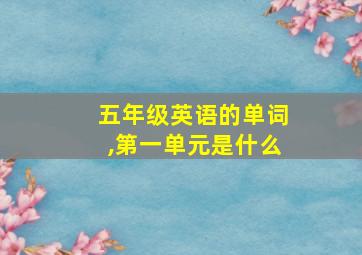 五年级英语的单词,第一单元是什么